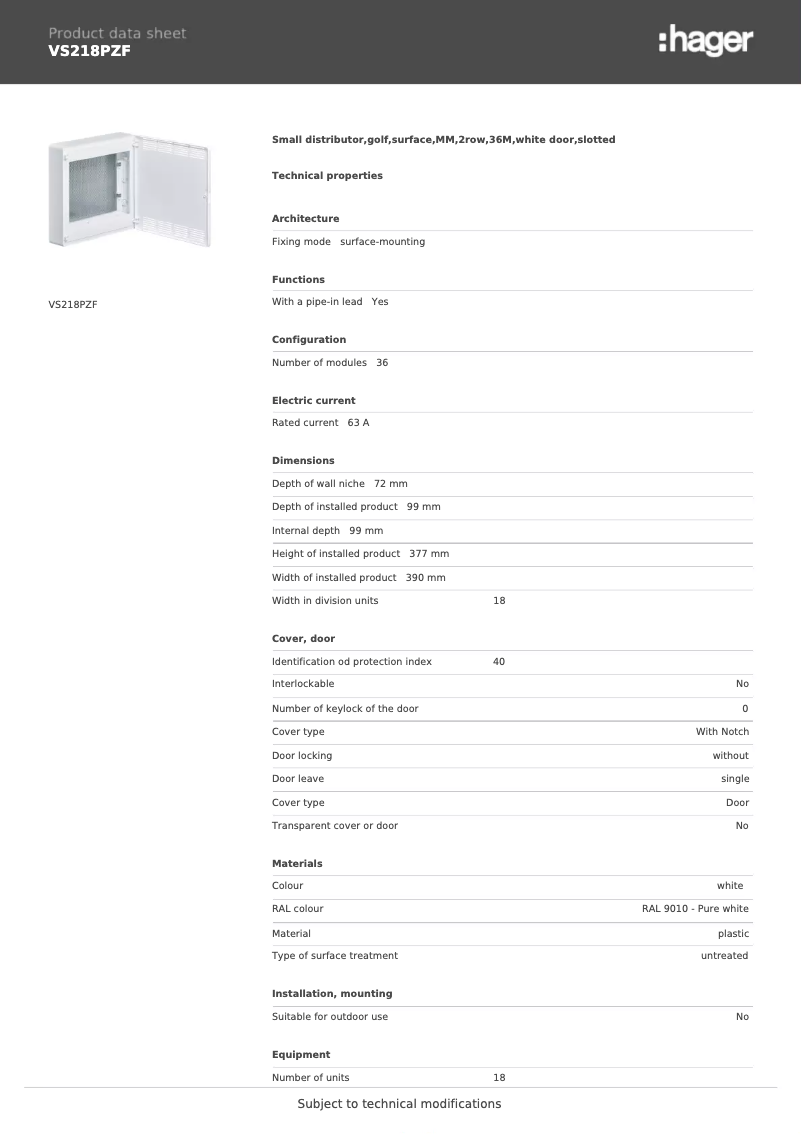 Product data sheet
VS218PZF

:hager

VS218PZF

Small distributor,golf,surface,MM,2row,36M,white door,slotted

Technical properties

Architecture

Fixing mode surface-mounting

Functions

With a pipe-in lead Yes

Configuration

Number of modules 36

Electric current

Rated current 63 A

Dimensions

Depth of wall niche 72 mm

Depth of installed product 99 mm

Internal depth 99 mm

Height of installed product 377 mm

Width of installed product 390 mm

Width in division units 18

Cover, door

Identification od protection index 40

Interlockable No

Number of keylock of the door 0

Cover type With Notch

Door locking without

Door leave single

Cover type Door

Transparent cover or door No

Materials

Colour white

RAL colour RAL 9010 - Pure white

Material plastic

Type of surface treatment untreated

Installation, mounting

Suitable for outdoor use No

Equipment

Number of units 18

Subject to technical modifications